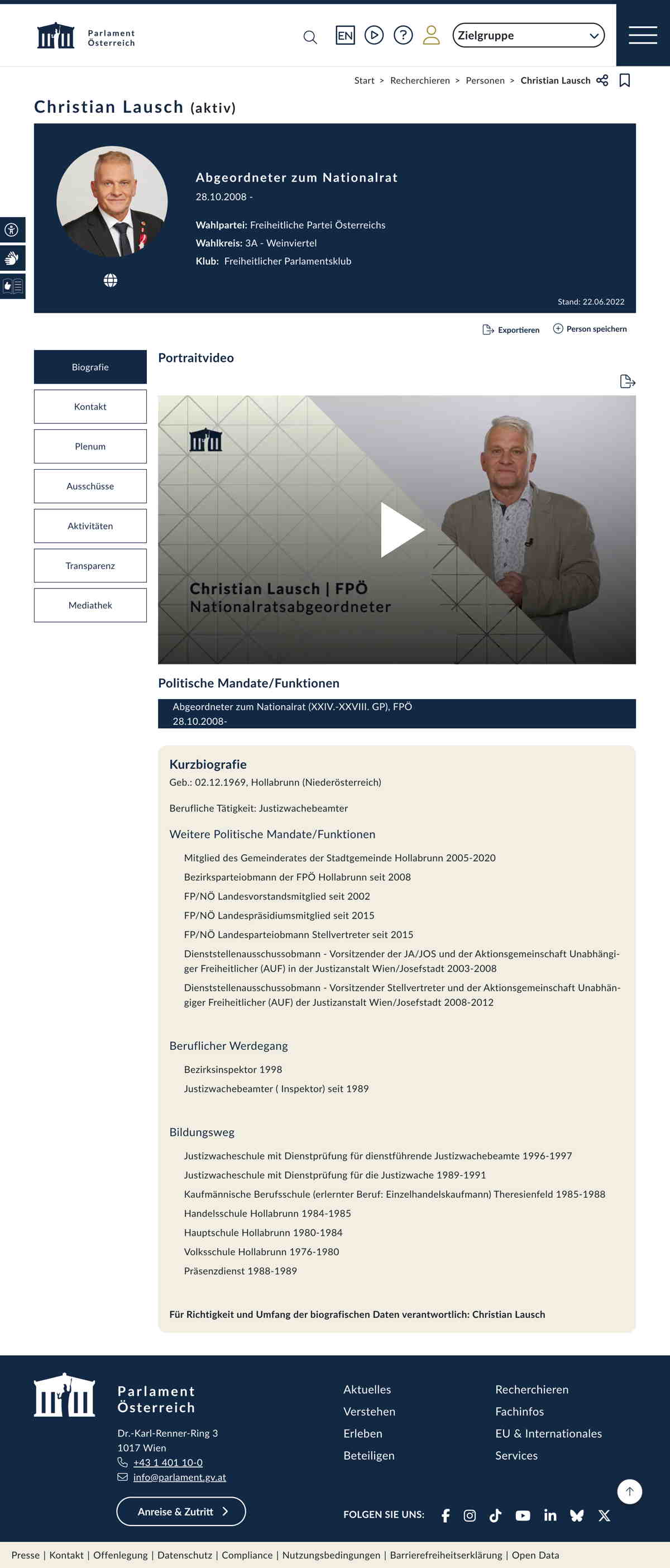 Parlament Österreich

EN

Zielgruppe

Start > Recherchieren > Personen > Christian Lausch

Christian Lausch (aktiv)

Abgeordneter zum Nationalrat
28.10.2008 -

Wahlpartei: Freiheitliche Partei Österreichs
Wahlkreis: 3A - Weinviertel
Klub: Freiheitlicher Parlamentsklub

Stand: 22.06.2022

Exportieren
Person speichern

Biografie
Kontakt
Plenum
Ausschüsse
Aktivitäten
Transparenz
Mediathek

Portraitvideo

Christian Lausch | FPÖ
Nationalratsabgeordneter

Politische Mandate/Funktionen

Abgeordneter zum Nationalrat (XXIV.-XXVIII. GP), FPÖ
28.10.2008-

Kurzbiografie
Geb.: 02.12.1969, Hollabrunn (Niederösterreich)

Berufliche Tätigkeit: Justizwachebeamter

Weitere Politische Mandate/Funktionen

Mitglied des Gemeinderates der Stadtgemeinde Hollabrunn 2005-2020
Bezirksparteiobmann der FPÖ Hollabrunn seit 2008
FP/NÖ Landesvorstandsmitglied seit 2002
FP/NÖ Landespräsidiumsmitglied seit 2015
FP/NÖ Landesparteiobmann Stellvertreter seit 2015
Dienststellenausschussobmann - Vorsitzender der JA/JOS und der Aktionsgemeinschaft Unabhängiger Freiheitlicher (AUF) in der Justizanstalt Wien/Josefstadt 2003-2008
Dienststellenausschussobmann - Vorsitzender Stellvertreter und der Aktionsgemeinschaft Unabhängiger Freiheitlicher (AUF) der Justizanstalt Wien/Josefstadt 2008-2012

Beruflicher Werdegang

Bezirksinspektor 1998
Justizwachebeamter ( Inspektor) seit 1989

Bildungsweg

Justizwacheschule mit Dienstprüfung für dienstführende Justizwachebeamte 1996-1997
Justizwacheschule mit Dienstprüfung für die Justizwache 1989-1991
Kaufmännische Berufsschule (erlernter Beruf: Einzelhandelskaufmann) Theresienfeld 1985-1988
Handelsschule Hollabrunn 1984-1985
Hauptschule Hollabrunn 1980-1984
Volksschule Hollabrunn 1976-1980
Präsenzdienst 1988-1989

Für Richtigkeit und Umfang der biografischen Daten verantwortlich: Christian Lausch

Parlament Österreich

Dr.-Karl-Renner-Ring 3
1017 Wien
+43 1 401 10-0
info@parlament.gv.at

Anreise & Zutritt

Aktuelles
Verstehen
Erleben
Beteiligen

Recherchieren
Fachinfos
EU & Internationales
Services

FOLGEN SIE UNS:

Presse | Kontakt | Offenlegung | Datenschutz | Compliance | Nutzungsbedingungen | Barrierefreiheitserklärung | Open Data